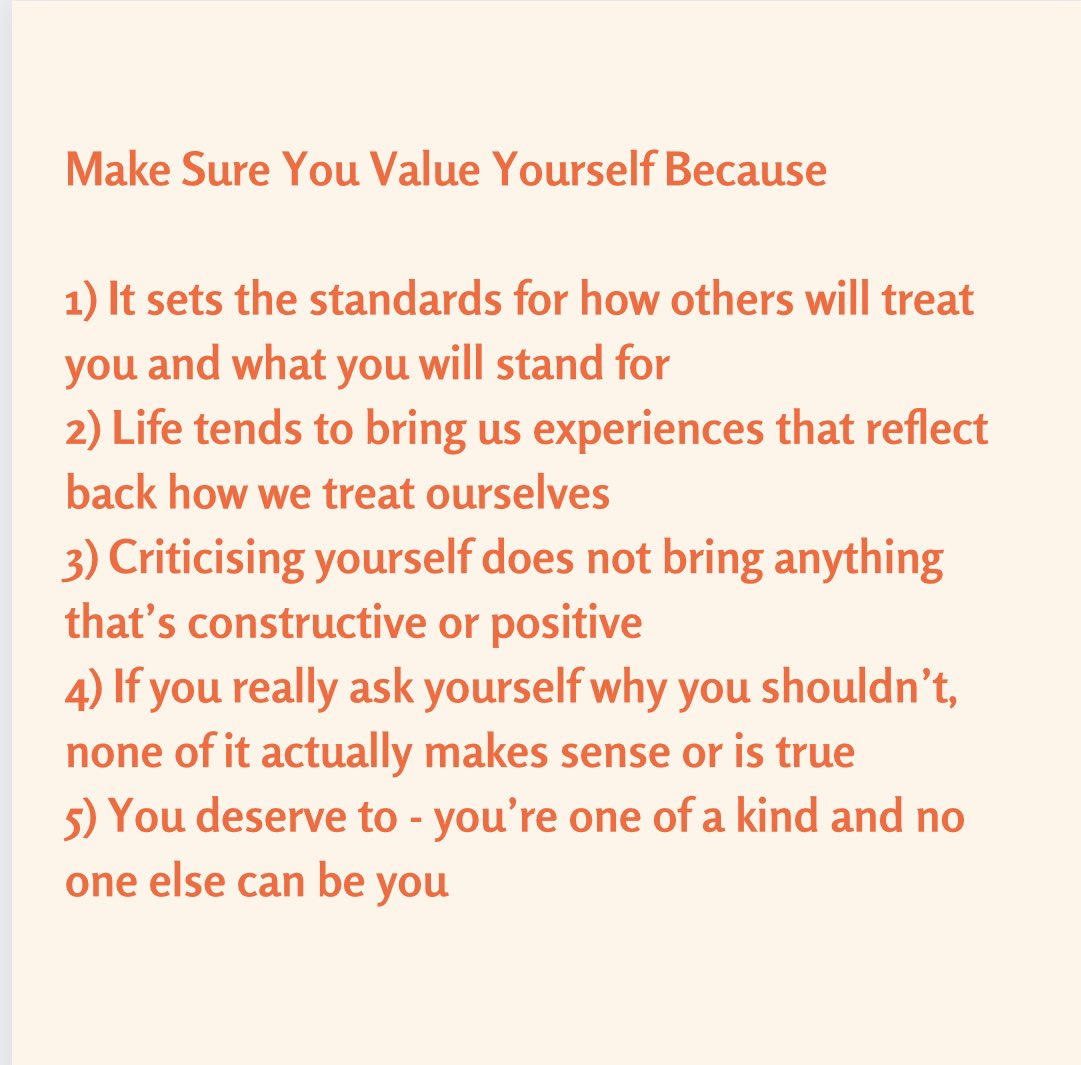 Make Sure You Value Yourself Because

1) It sets the standards for how others will treat you and what you will stand for
2) Life tends to bring us experiences that reflect back how we treat ourselves
3) Criticising yourself does not bring anything that's constructive or positive
4) If you really ask yourself why you shouldn't, none of it actually makes sense or is true
5) You deserve to - you're one of a kind and no one else can be you